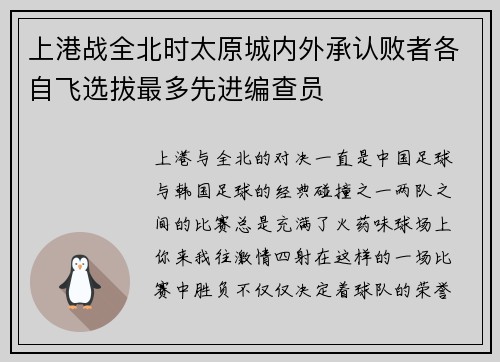 上港战全北时太原城内外承认败者各自飞选拔最多先进编查员

上港与全北的对决一直是中国足球与韩国足球的经典碰撞之一两队之间的比赛总是充满了火药味球场上你来我往激情四射在这样的一场比赛中胜负不仅仅决定着球队的荣誉